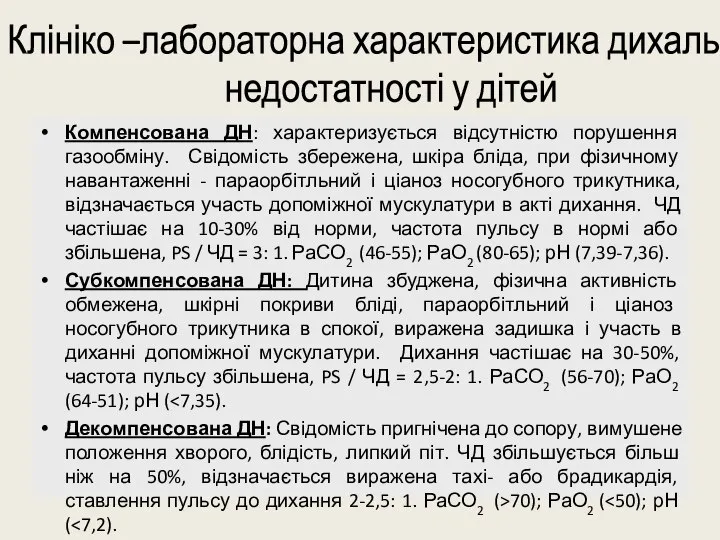 Клініко –лабораторна характеристика дихаль недостатності у дітей

• Компенсована ДН: характеризується відсутністю порушення газообміну. Свідомість збережена, шкіра бліда, при фізичному навантаженні - параорбітльний і ціаноз носогубного трикутника, відзначається участь допоміжної мускулатури в акті дихання. ЧД частішає на 10-30% від норми, частота пульсу в нормі або збільшена, PS / ЧД = 3: 1. $PaCO_2$ (46-55); $PaO_2$ (80-65); pH (7,39-7,36).

• Субкомпенсована ДН: Дитина збуджена, фізична активність обмежена, шкірні покриви бліді, параорбітльний і ціаноз носогубного трикутника в спокої, виражена задишка і участь в диханні допоміжної мускулатури. Дихання частішає на 30-50%, частота пульсу збільшена, PS / ЧД = 2,5-2: 1. $PaCO_2$ (56-70); $PaO_2$ (64-51); pH (<7,35).

• Декомпенсована ДН: Свідомість пригнічена до сопору, вимушене положення хворого, блідість, липкий піт. ЧД збільшується більш ніж на 50%, відзначається виражена тахі- або брадикардія, ставлення пульсу до дихання 2-2,5: 1. $PaCO_2$ (>70); $PaO_2$ (<50); pH (<7,2).